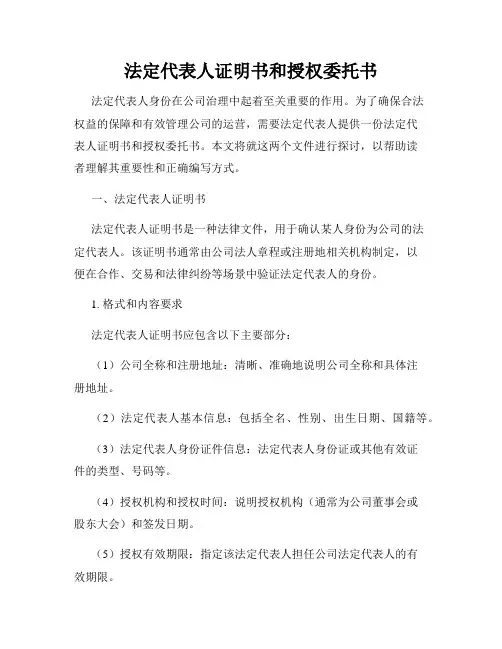 法定代表人证明书和授权委托书

法定代表人身份在公司治理中起着至关重要的作用。为了确保合法权益的保障和有效管理公司的运营，需要法定代表人提供一份法定代表人证明书和授权委托书。本文将就这两个文件进行探讨，以帮助读者理解其重要性和正确编写方式。

一、法定代表人证明书

法定代表人证明书是一种法律文件，用于确认某人身份为公司的法定代表人。该证明书通常由公司法人章程或注册地相关机构制定，以便在合作、交易和法律纠纷等场景中验证法定代表人的身份。

1. 格式和内容要求

法定代表人证明书应包含以下主要部分：

（1）公司全称和注册地址：清晰、准确地说明公司全称和具体注册地址。

（2）法定代表人基本信息：包括全名、性别、出生日期、国籍等。

（3）法定代表人身份证件信息：法定代表人身份证或其他有效证件的类型、号码等。

（4）授权机构和授权时间：说明授权机构（通常为公司董事会或股东大会）和签发日期。

（5）授权有效期限：指定该法定代表人担任公司法定代表人的有效期限。